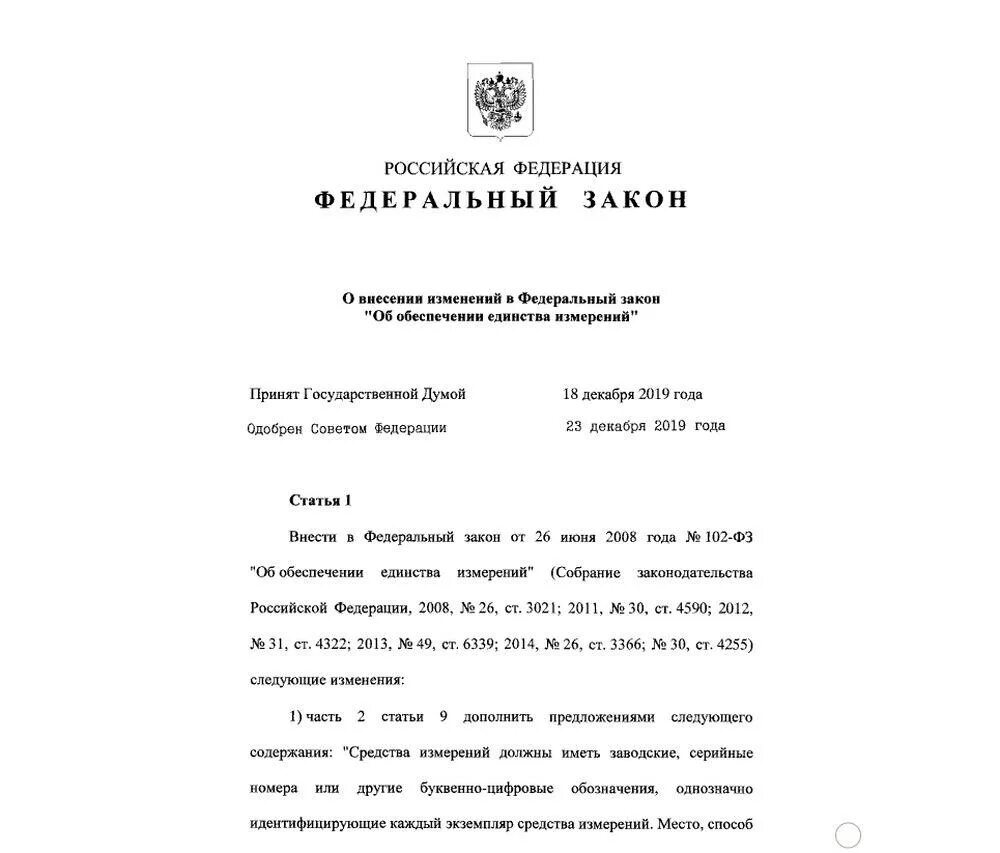 РОССИЙСКАЯ ФЕДЕРАЦИЯ
ФЕДЕРАЛЬНЫЙ ЗАКОН

О внесении изменений в Федеральный закон "Об обеспечении единства измерений"

Принят Государственной Думой 18 декабря 2019 года
Одобрен Советом Федерации 23 декабря 2019 года

Статья 1

Внести в Федеральный закон от 26 июня 2008 года № 102-ФЗ "Об обеспечении единства измерений" (Собрание законодательства Российской Федерации, 2008, № 26, ст. 3021; 2011, № 30, ст. 4590; 2012, № 31, ст. 4322; 2013, № 49, ст. 6339; 2014, № 26, ст. 3366; № 30, ст. 4255) следующие изменения:

1) часть 2 статьи 9 дополнить предложениями следующего содержания: "Средства измерений должны иметь заводские, серийные номера или другие буквенно-цифровые обозначения, однозначно идентифицирующие каждый экземпляр средства измерений. Место, способ